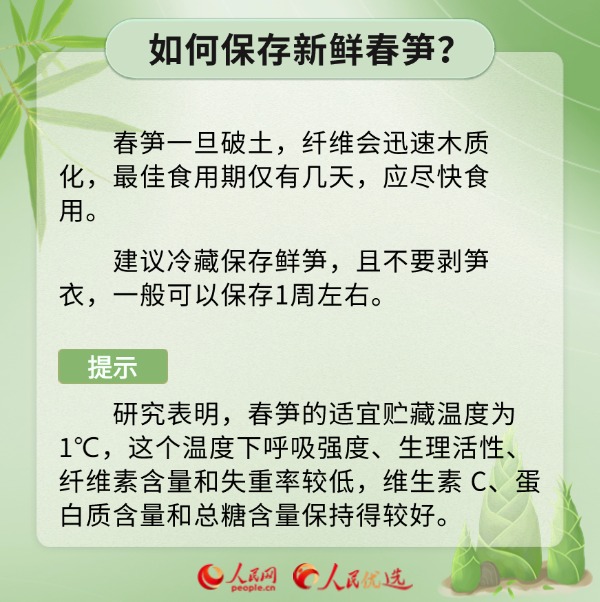 如何保存新鲜春笋？

春笋一旦破土，纤维会迅速木质化，最佳食用期仅有几天，应尽快食用。

建议冷藏保存鲜笋，且不要剥笋衣，一般可以保存1周左右。

提示

研究表明，春笋的适宜贮藏温度为1℃，这个温度下呼吸强度、生理活性、纤维素含量和失重率较低，维生素C、蛋白质含量和总糖含量保持得较好。

人民网 people.cn 人民优选